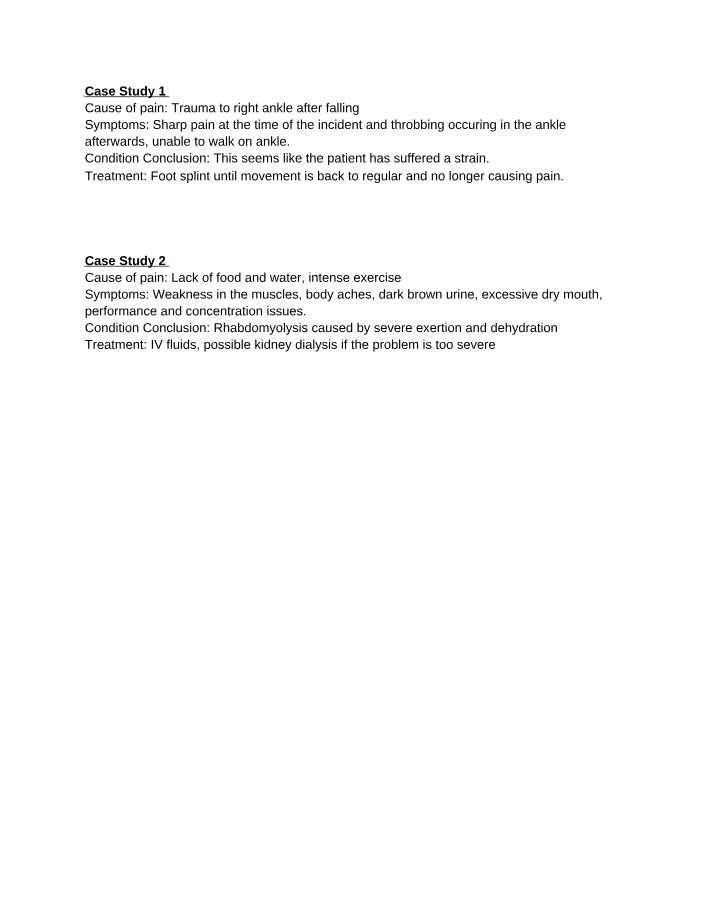 Case Study 1

Cause of pain: Trauma to right ankle after falling

Symptoms: Sharp pain at the time of the incident and throbbing occuring in the ankle afterwards, unable to walk on ankle.

Condition Conclusion: This seems like the patient has suffered a strain.

Treatment: Foot splint until movement is back to regular and no longer causing pain.

Case Study 2

Cause of pain: Lack of food and water, intense exercise

Symptoms: Weakness in the muscles, body aches, dark brown urine, excessive dry mouth, performance and concentration issues.

Condition Conclusion: Rhabdomyolysis caused by severe exertion and dehydration

Treatment: IV fluids, possible kidney dialysis if the problem is too severe